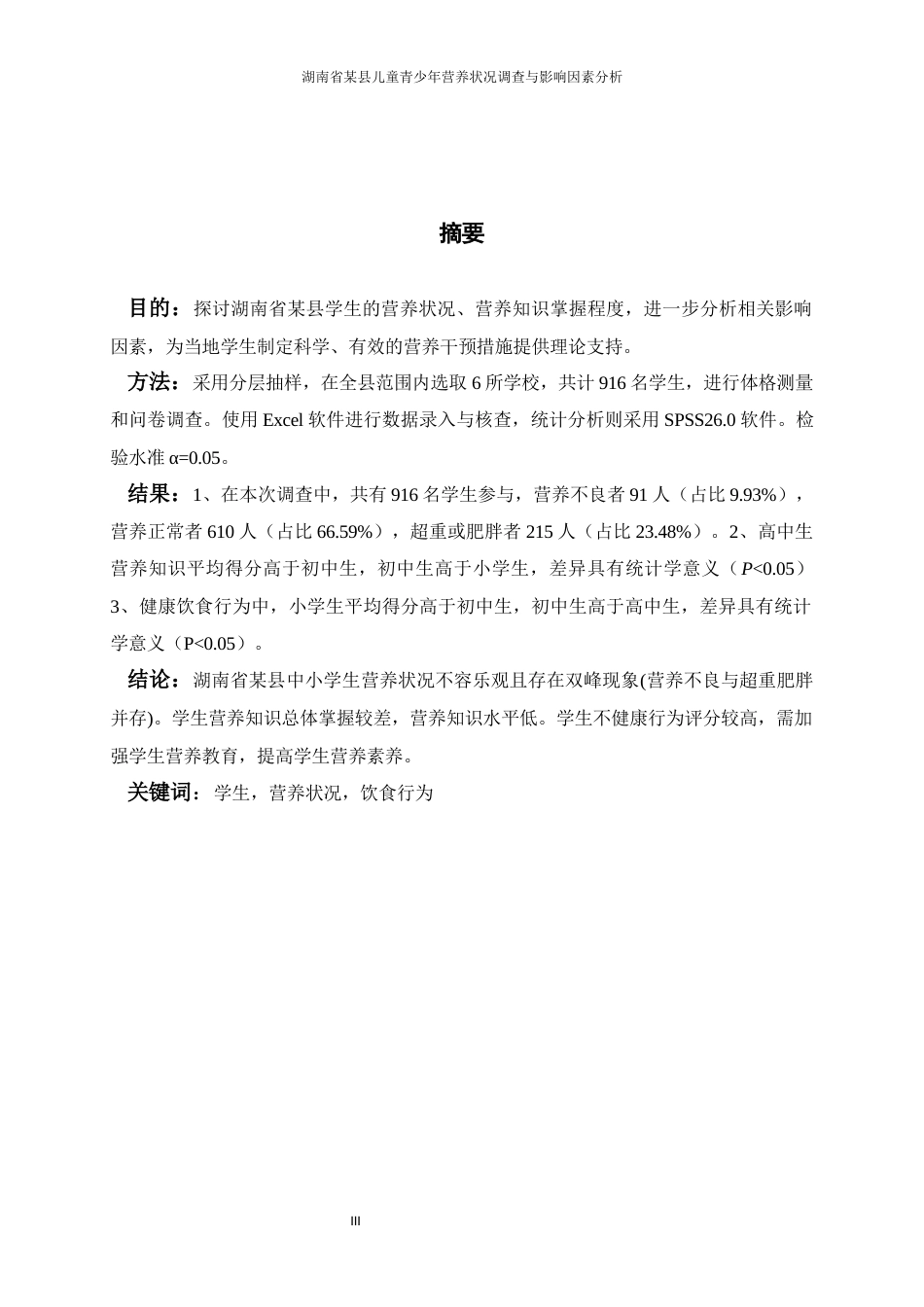 湖南省某县儿童青少年营养状况调查与影响因素分析

摘要

目的：探讨湖南省某县学生的营养状况、营养知识掌握程度，进一步分析相关影响因素，为当地学生制定科学、有效的营养干预措施提供理论支持。

方法：采用分层抽样，在全县范围内选取 6 所学校，共计 916 名学生，进行体格测量和问卷调查。使用 Excel 软件进行数据录入与核查，统计分析则采用 SPSS26.0 软件。检验水准 α=0.05。

结果：1、在本次调查中，共有 916 名学生参与，营养不良者 91 人（占比 9.93%），营养正常者 610 人（占比 66.59%），超重或肥胖者 215 人（占比 23.48%）。2、高中生营养知识平均得分高于初中生，初中生高于小学生，差异具有统计学意义（$P$<0.05）3、健康饮食行为中，小学生平均得分高于初中生，初中生高于高中生，差异具有统计学意义（P<0.05）。

结论：湖南省某县中小学生营养状况不容乐观且存在双峰现象(营养不良与超重肥胖并存)。学生营养知识总体掌握较差，营养知识水平低。学生不健康行为评分较高，需加强学生营养教育，提高学生营养素养。

关键词：学生，营养状况，饮食行为

III